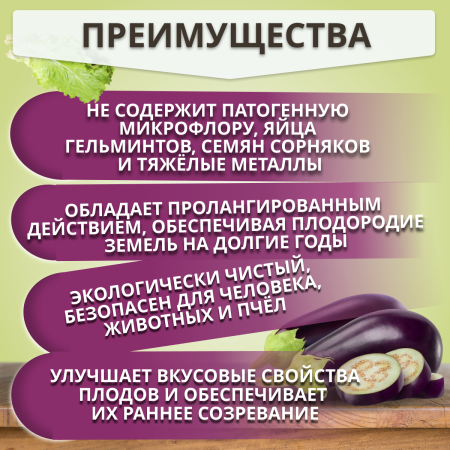 ПРЕИМУЩЕСТВА

НЕ СОДЕРЖИТ ПАТОГЕННУЮ МИКРОФЛОРУ, ЯЙЦА ГЕЛЬМИНТОВ, СЕМЯН СОРНЯКОВ И ТЯЖЁЛЫЕ МЕТАЛЛЫ

ОБЛАДАЕТ ПРОЛАНГИРОВАННЫМ ДЕЙСТВИЕМ, ОБЕСПЕЧИВАЯ ПЛОДОРОДИЕ ЗЕМЕЛЬ НА ДОЛГИЕ ГОДЫ

ЭКОЛОГИЧЕСКИ ЧИСТЫЙ, БЕЗОПАСЕН ДЛЯ ЧЕЛОВЕКА, ЖИВОТНЫХ И ПЧЁЛ

УЛУЧШАЕТ ВКУСОВЫЕ СВОЙСТВА ПЛОДОВ И ОБЕСПЕЧИВАЕТ ИХ РАННЕЕ СОЗРЕВАНИЕ